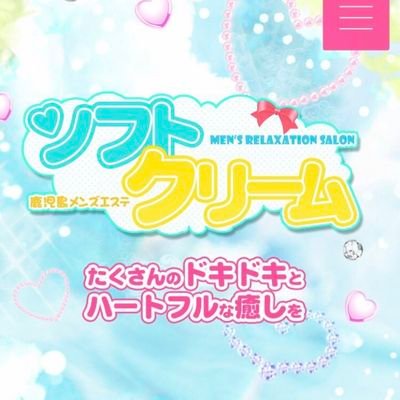 ソフト
MEN'S RELAXATION SALON
鹿児島メンズエステ
クリーム

たくさんのドキドキと
ハートフルな癒しを